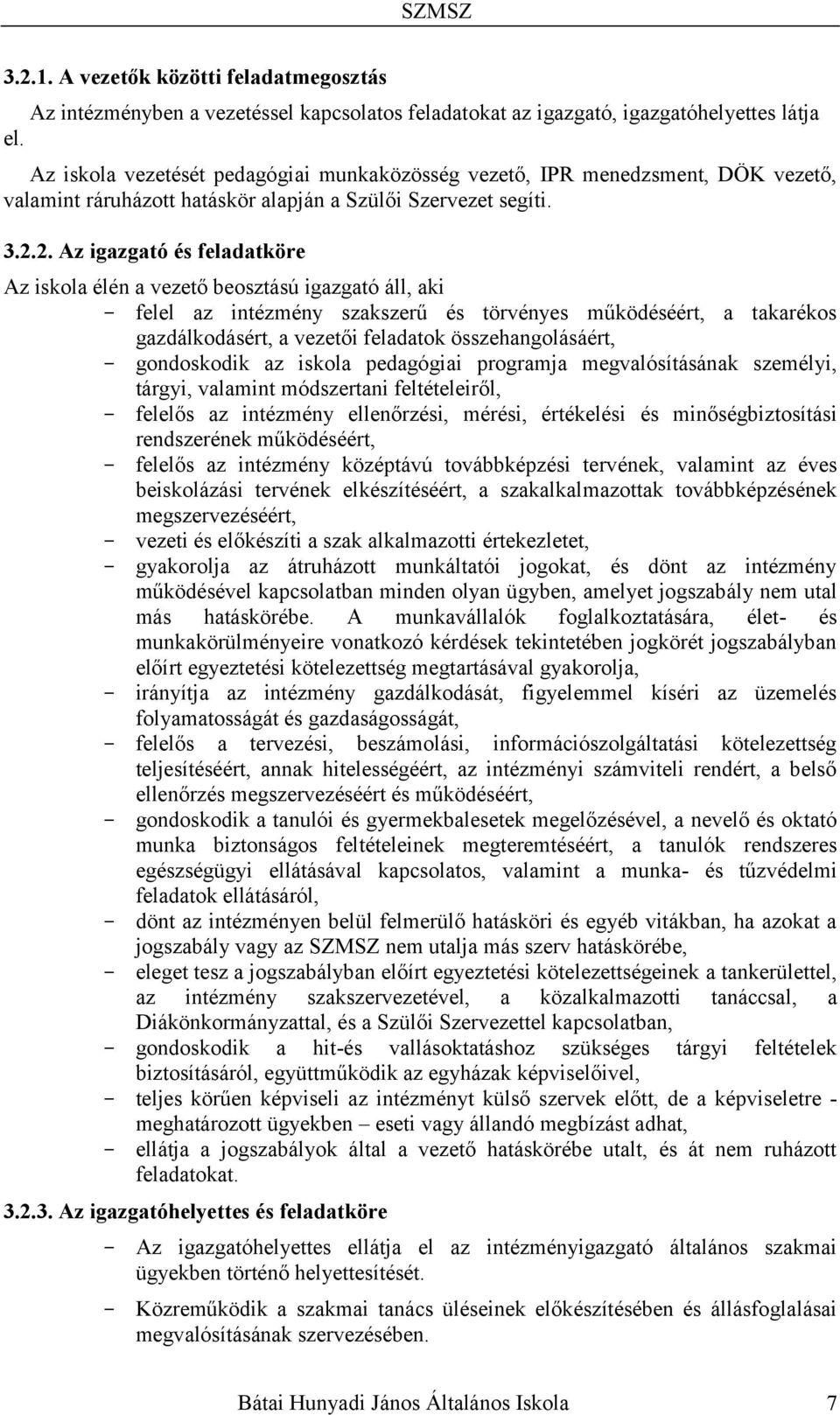 SZMSZ

3.2.1. A vezetők közötti feladatmegosztás

Az intézményben a vezetéssel kapcsolatos feladatokat az igazgató, igazgatóhelyettes látja el.

Az iskola vezetését pedagógiai munkaközösség vezető, IPR menedzsment, DÖK vezető, valamint ráruházott hatáskör alapján a Szülői Szervezet segíti.

3.2.2. Az igazgató és feladatköre

Az iskola élén a vezető beosztású igazgató áll, aki

- felel az intézmény szakszerű és törvényes működéséért, a takarékos gazdálkodásért, a vezetői feladatok összehangolásáért,
- gondoskodik az iskola pedagógiai programja megvalósításának személyi, tárgyi, valamint módszertani feltételeiről,
- felelős az intézmény ellenőrzési, mérési, értékelési és minőségbiztosítási rendszerének működéséért,
- felelős az intézmény középtávú továbbképzési tervének, valamint az éves beiskolázási tervének elkészítéséért, a szakalkalmazottak továbbképzésének megszervezéséért,
- vezeti és előkészíti a szak alkalmazotti értekezletet,
- gyakorolja az átruházott munkáltatói jogokat, és dönt az intézmény működésével kapcsolatban minden olyan ügyben, amelyet jogszabály nem utal más hatáskörébe. A munkavállalók foglalkoztatására, élet- és munkakörülményeire vonatkozó kérdések tekintetében jogkörét jogszabályban előírt egyeztetési kötelezettség megtartásával gyakorolja,
- irányítja az intézmény gazdálkodását, figyelemmel kíséri az üzemelés folyamatosságát és gazdaságosságát,
- felelős a tervezési, beszámolási, információszolgáltatási kötelezettség teljesítéséért, annak hitelességéért, az intézményi számviteli rendért, a belső ellenőrzés megszervezéséért és működéséért,
- gondoskodik a tanulói és gyermekbalesetek megelőzésével, a nevelő és oktató munka biztonságos feltételeinek megteremtéséért, a tanulók rendszeres egészségügyi ellátásával kapcsolatos, valamint a munka- és tűzvédelmi feladatok ellátásáról,
- dönt az intézményen belül felmerülő hatásköri és egyéb vitákban, ha azokat a jogszabály vagy az SZMSZ nem utalja más szerv hatáskörébe,
- eleget tesz a jogszabályban előírt egyeztetési kötelezettségeinek a tankerülettel, az intézmény szakszervezetével, a közalkalmazotti tanáccsal, a Diákönkormányzattal, és a Szülői Szervezettel kapcsolatban,
- gondoskodik a hit-és vallásoktatáshoz szükséges tárgyi feltételek biztosításáról, együttműködik az egyházak képviselőivel,
- teljes körűen képviseli az intézményt külső szervek előtt, de a képviseletre - meghatározott ügyekben – eseti vagy állandó megbízást adhat,
- ellátja a jogszabályok által a vezető hatáskörébe utalt, és át nem ruházott feladatokat.

3.2.3. Az igazgatóhelyettes és feladatköre

- Az igazgatóhelyettes ellátja el az intézményigazgató általános szakmai ügyekben történő helyettesítését.
- Közreműködik a szakmai tanács üléseinek előkészítésében és állásfoglalásai megvalósításának szervezésében.

Bátai Hunyadi János Általános Iskola 7